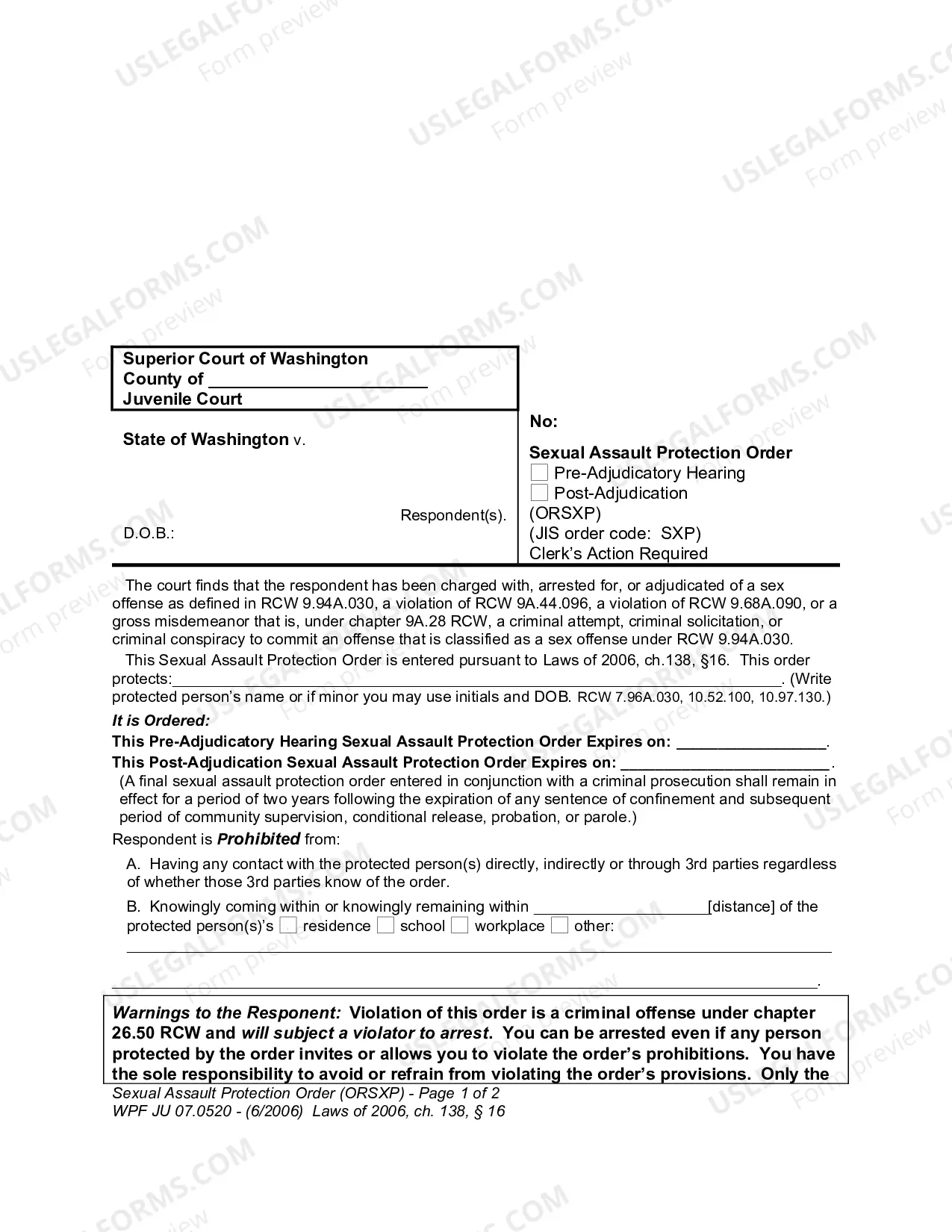 Superior Court of Washington
County of ____
Juvenile Court

State of Washington v.

Respondent(s).

D.O.B.:

No:

Sexual Assault Protection Order
☐ Pre-Adjudicatory Hearing
☐ Post-Adjudication
(ORSXP)
(JIS order code: SXP)
Clerk's Action Required

The court finds that the respondent has been charged with, arrested for, or adjudicated of a sex offense as defined in RCW 9.94A.030, a violation of RCW 9A.44.096, a violation of RCW 9.68A.090, or a gross misdemeanor that is, under chapter 9A.28 RCW, a criminal attempt, criminal solicitation, or criminal conspiracy to commit an offense that is classified as a sex offense under RCW 9.94A.030.

This Sexual Assault Protection Order is entered pursuant to Laws of 2006, ch.138, §16. This order protects:____. (Write protected person's name or if minor you may use initials and DOB. RCW 7.96A.030, 10.52.100, 10.97.130.)

It is Ordered:

This Pre-Adjudicatory Hearing Sexual Assault Protection Order Expires on: ____.

This Post-Adjudication Sexual Assault Protection Order Expires on: ____.

(A final sexual assault protection order entered in conjunction with a criminal prosecution shall remain in effect for a period of two years following the expiration of any sentence of confinement and subsequent period of community supervision, conditional release, probation, or parole.)

Respondent is Prohibited from:

A. Having any contact with the protected person(s) directly, indirectly or through 3rd parties regardless of whether those 3rd parties know of the order.

B. Knowingly coming within or knowingly remaining within ____[distance] of the protected person(s)'s ☐ residence ☐ school ☐ workplace ☐ other: ____

____.

Warnings to the Responent: Violation of this order is a criminal offense under chapter 26.50 RCW and will subject a violator to arrest. You can be arrested even if any person protected by the order invites or allows you to violate the order's prohibitions. You have the sole responsibility to avoid or refrain from violating the order's provisions. Only the

Sexual Assault Protection Order (ORSXP) - Page 1 of 2
WPF JU 07.0520 - (6/2006) Laws of 2006, ch. 138, § 16

USLEGALFORMS.COM Form preview